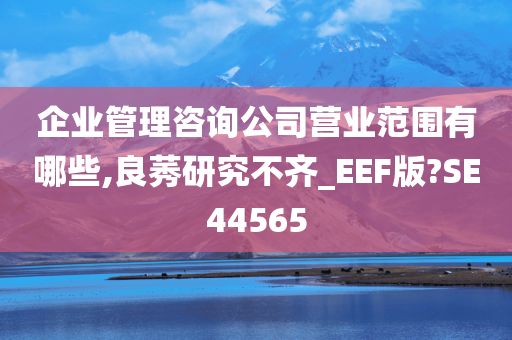 企业管理咨询公司营业范围有哪些,良莠研究不齐_EEF版?SE44565